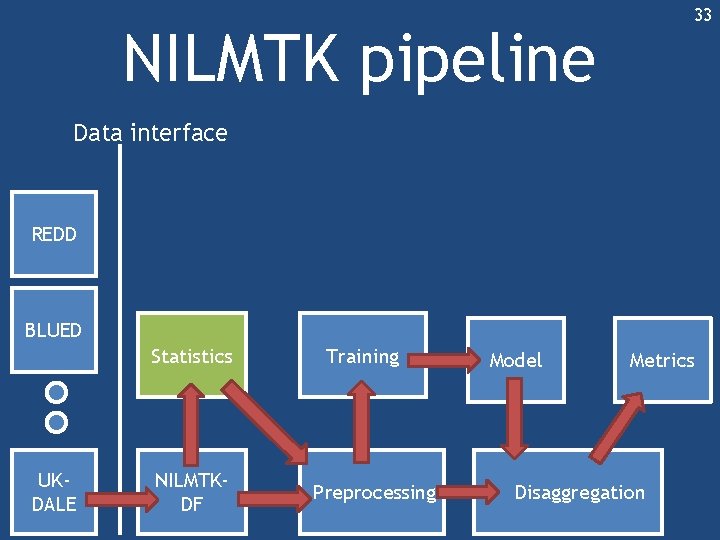 33

NILMTK pipeline

Data interface

REDD

BLUED

UK-DALE

Statistics

NILMTK-DF

Training

Preprocessing

Model

Disaggregation

Metrics